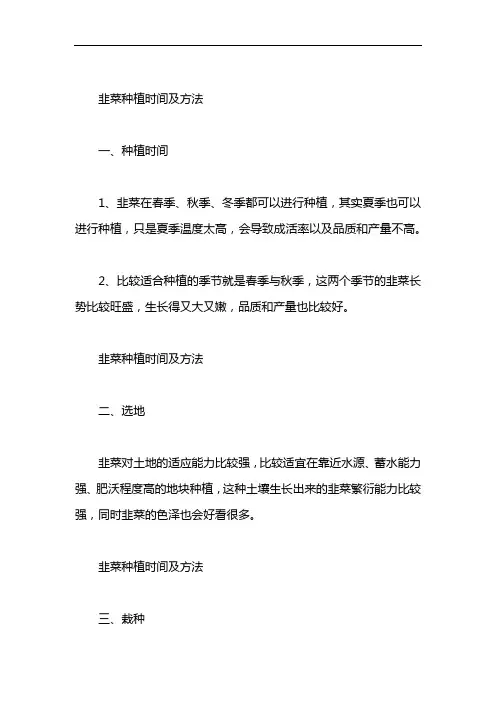 韭菜种植时间及方法

一、种植时间

1、韭菜在春季、秋季、冬季都可以进行种植，其实夏季也可以进行种植，只是夏季温度太高，会导致成活率以及品质和产量不高。

2、比较适合种植的季节就是春季与秋季，这两个季节的韭菜长势比较旺盛，生长得又大又嫩，品质和产量也比较好。

韭菜种植时间及方法

二、选地

韭菜对土地的适应能力比较强，比较适宜在靠近水源、蓄水能力强、肥沃程度高的地块种植，这种土壤生长出来的韭菜繁衍能力比较强，同时韭菜的色泽也会好看很多。

韭菜种植时间及方法

三、栽种